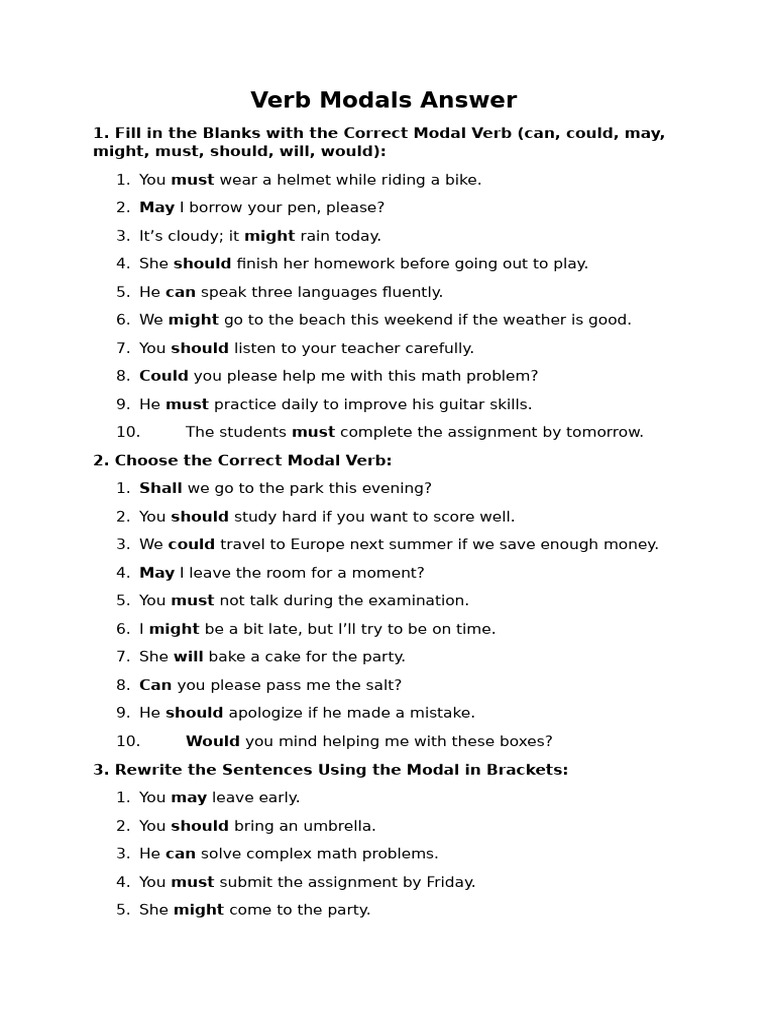 Verb Modals Answer

1. Fill in the Blanks with the Correct Modal Verb (can, could, may, might, must, should, will, would):

1. You must wear a helmet while riding a bike.
2. May I borrow your pen, please?
3. It’s cloudy; it might rain today.
4. She should finish her homework before going out to play.
5. He can speak three languages fluently.
6. We might go to the beach this weekend if the weather is good.
7. You should listen to your teacher carefully.
8. Could you please help me with this math problem?
9. He must practice daily to improve his guitar skills.
10. The students must complete the assignment by tomorrow.

2. Choose the Correct Modal Verb:

1. Shall we go to the park this evening?
2. You should study hard if you want to score well.
3. We could travel to Europe next summer if we save enough money.
4. May I leave the room for a moment?
5. You must not talk during the examination.
6. I might be a bit late, but I’ll try to be on time.
7. She will bake a cake for the party.
8. Can you please pass me the salt?
9. He should apologize if he made a mistake.
10. Would you mind helping me with these boxes?

3. Rewrite the Sentences Using the Modal in Brackets:

1. You may leave early.
2. You should bring an umbrella.
3. He can solve complex math problems.
4. You must submit the assignment by Friday.
5. She might come to the party.